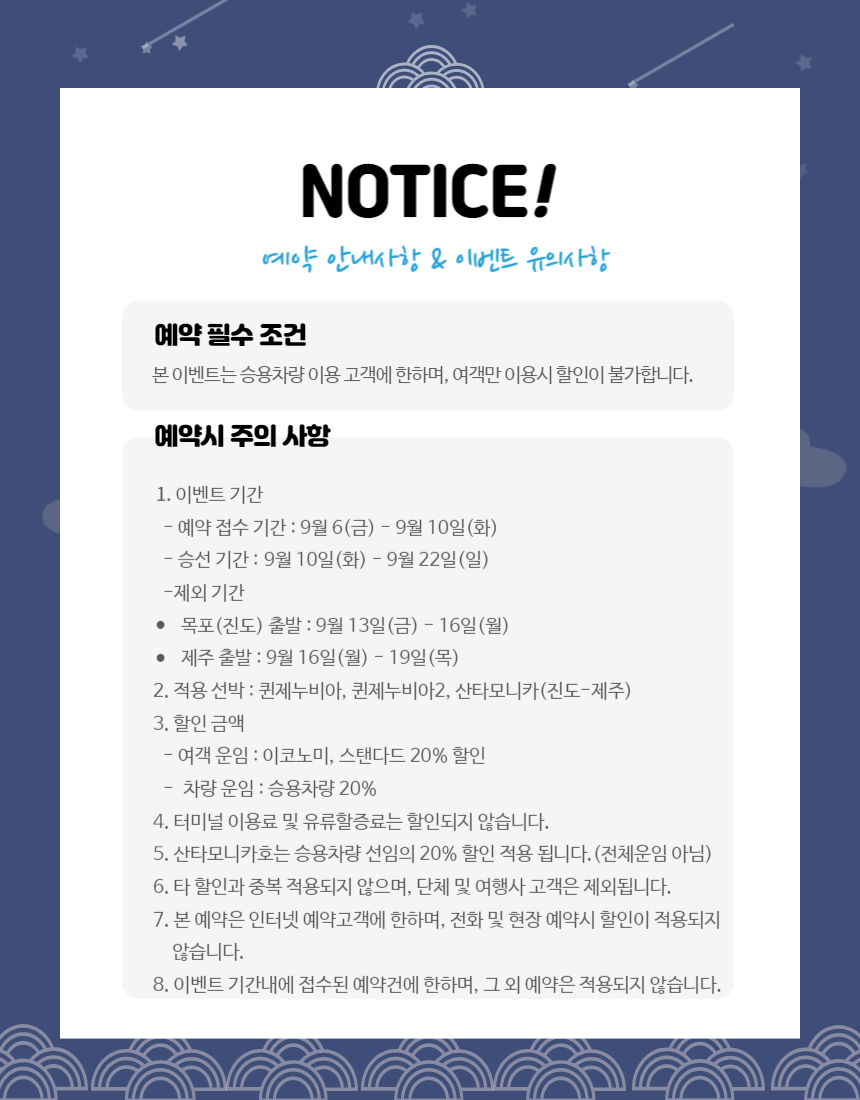 NOTICE!

예약 안내사항 & 이벤트 유의사항

예약 필수 조건

본 이벤트는 승용차량 이용 고객에 한하며, 여객만 이용시 할인이 불가합니다.

예약시 주의 사항

1. 이벤트 기간
- 예약 접수 기간 : 9월 6(금) - 9월 10일(화)
- 승선 기간 : 9월 10일(화) - 9월 22일(일)
-제외 기간
• 목포(진도) 출발 : 9월 13일(금) - 16일(월)
• 제주 출발 : 9월 16일(월) - 19일(목)
2. 적용 선박 : 퀸제누비아, 퀸제누비아2, 산타모니카(진도-제주)
3. 할인 금액
- 여객 운임 : 이코노미, 스탠다드 20% 할인
- 차량 운임 : 승용차량 20%
4. 터미널 이용료 및 유류할증료는 할인되지 않습니다.
5. 산타모니카호는 승용차량 선임의 20% 할인 적용 됩니다.(전체운임 아님)
6. 타 할인과 중복 적용되지 않으며, 단체 및 여행사 고객은 제외됩니다.
7. 본 예약은 인터넷 예약고객에 한하며, 전화 및 현장 예약시 할인이 적용되지 않습니다.
8. 이벤트 기간내에 접수된 예약건에 한하며, 그 외 예약은 적용되지 않습니다.